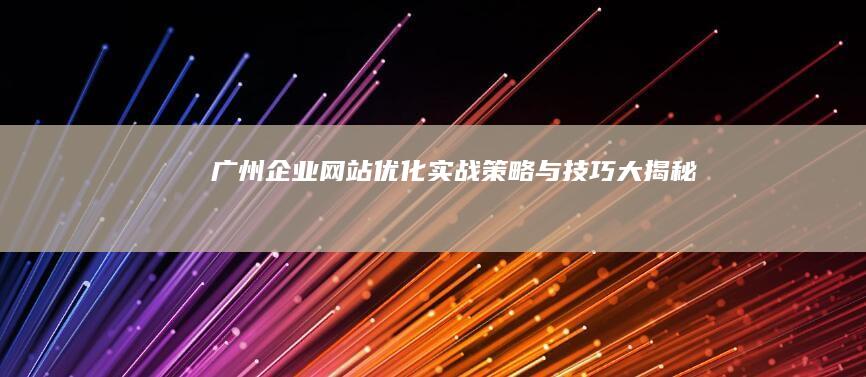 广州企业网站优化实战策略与技巧大揭秘